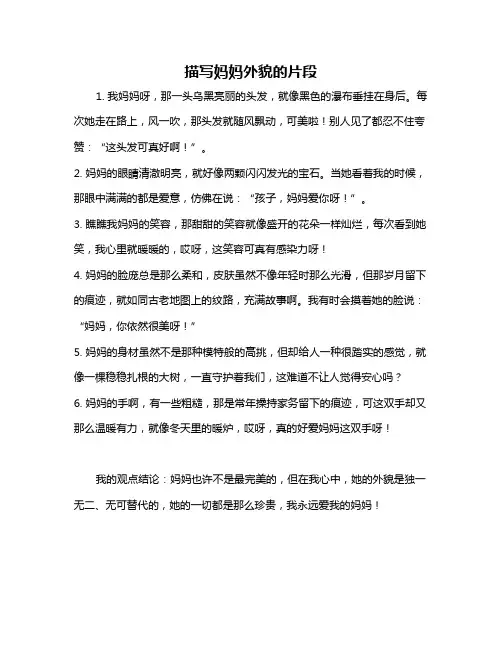 描写妈妈外貌的片段

1. 我妈妈呀，那一头乌黑亮丽的头发，就像黑色的瀑布垂挂在身后。每次她走在路上，风一吹，那头发就随风飘动，可美啦！别人见了都忍不住夸赞：“这头发可真好啊！”。

2. 妈妈的眼睛清澈明亮，就好像两颗闪闪发光的宝石。当她看着我的时候，那眼中满满的都是爱意，仿佛在说：“孩子，妈妈爱你呀！”。

3. 瞧瞧我妈妈的笑容，那甜甜的笑容就像盛开的花朵一样灿烂，每次看到她笑，我心里就暖暖的，哎呀，这笑容可真有感染力呀！

4. 妈妈的脸庞总是那么柔和，皮肤虽然不像年轻时那么光滑，但那岁月留下的痕迹，就如同古老地图上的纹路，充满故事啊。我有时会摸着她的脸说：“妈妈，你依然很美呀！”

5. 妈妈的身材虽然不是那种模特般的高挑，但却给人一种很踏实的感觉，就像一棵稳稳扎根的大树，一直守护着我们，这难道不让人觉得安心吗？

6. 妈妈的手啊，有一些粗糙，那是常年操持家务留下的痕迹，可这双手却又那么温暖有力，就像冬天里的暖炉，哎呀，真的好爱妈妈这双手呀！

我的观点结论：妈妈也许不是最完美的，但在我心中，她的外貌是独一无二、无可替代的，她的一切都是那么珍贵，我永远爱我的妈妈！